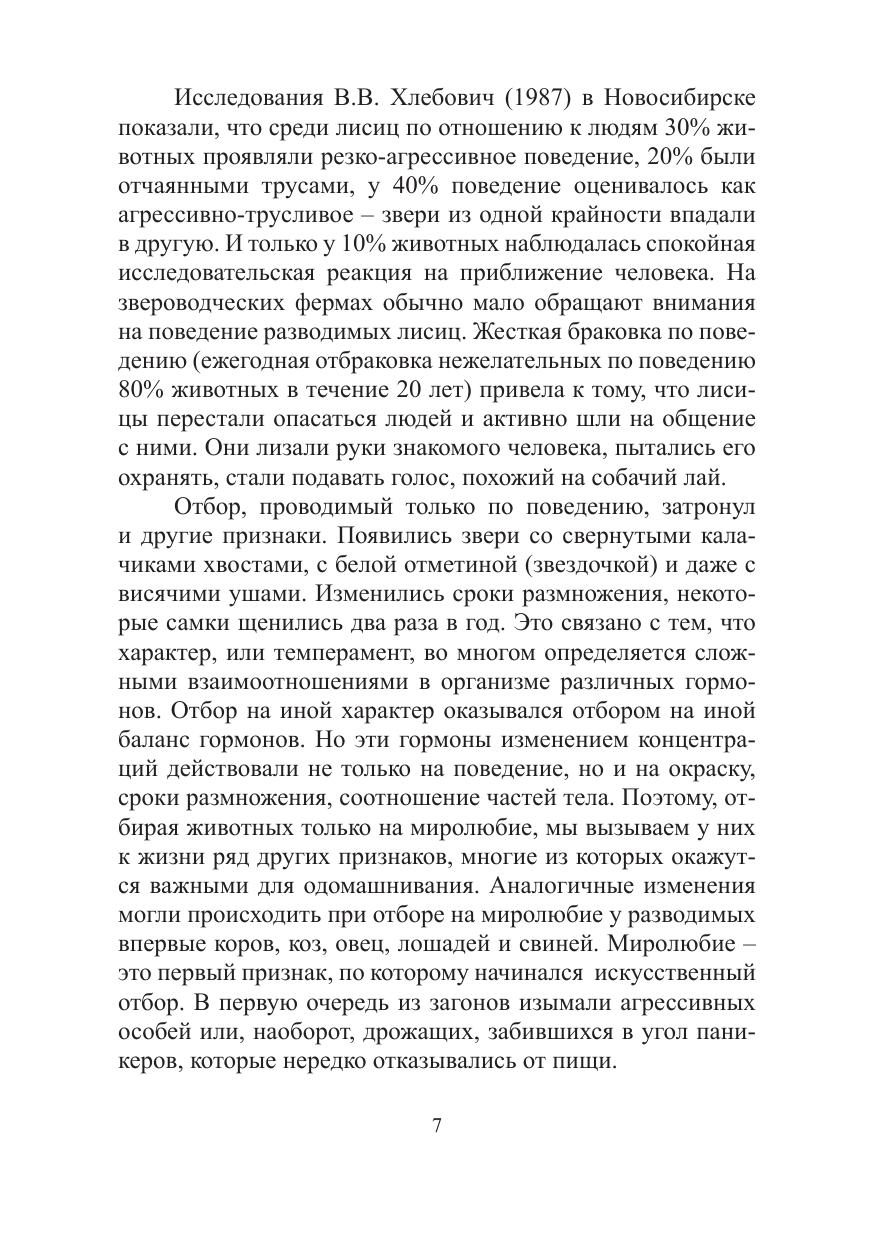 Исследования В.В. Хлебович (1987) в Новосибирске показали, что среди лисиц по отношению к людям 30% животных проявляли резко-агрессивное поведение, 20% были отчаянными трусами, у 40% поведение оценивалось как агрессивно-трусливое – звери из одной крайности впадали в другую. И только у 10% животных наблюдалась спокойная исследовательская реакция на приближение человека. На звероводческих фермах обычно мало обращают внимания на поведение разводимых лисиц. Жесткая браковка по поведению (ежегодная отбраковка нежелательных по поведению 80% животных в течение 20 лет) привела к тому, что лисицы перестали опасаться людей и активно шли на общение с ними. Они лизали руки знакомого человека, пытались его охранять, стали подавать голос, похожий на собачий лай.

Отбор, проводимый только по поведению, затронул и другие признаки. Появились звери со свернутыми калачиками хвостами, с белой отметиной (звездочкой) и даже с висячими ушами. Изменились сроки размножения, некоторые самки щенились два раза в год. Это связано с тем, что характер, или темперамент, во многом определяется сложными взаимоотношениями в организме различных гормонов. Отбор на иной характер оказывался отбором на иной баланс гормонов. Но эти гормоны изменением концентраций действовали не только на поведение, но и на окраску, сроки размножения, соотношение частей тела. Поэтому, отбирая животных только на миролюбие, мы вызываем у них к жизни ряд других признаков, многие из которых окажутся важными для одомашнивания. Аналогичные изменения могли происходить при отборе на миролюбие у разводимых впервые коров, коз, овец, лошадей и свиней. Миролюбие – это первый признак, по которому начинался искусственный отбор. В первую очередь из загонов изымали агрессивных особей или, наоборот, дрожащих, забившихся в угол паникеров, которые нередко отказывались от пищи.

7